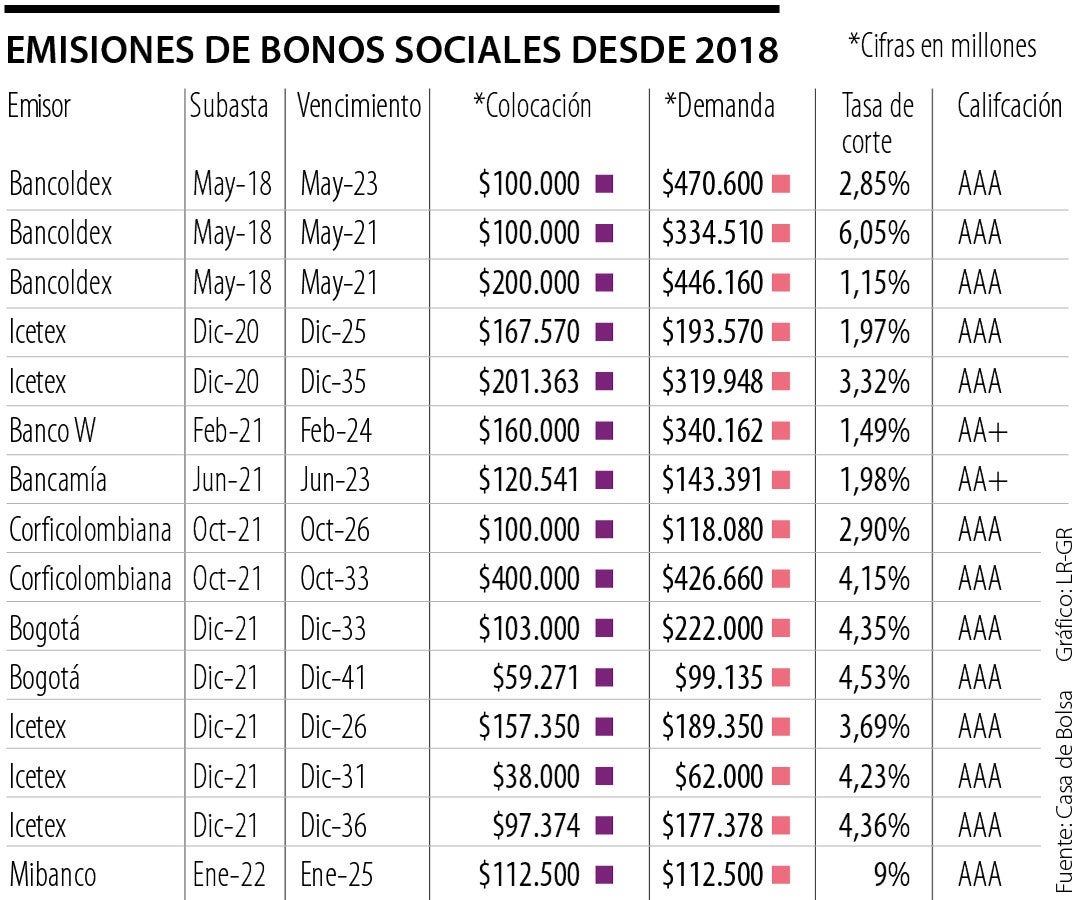 EMISIONES DE BONOS SOCIALES DESDE 2018

*Cifras en millones

| Emisor | Subasta | Vencimiento | *Colocación | *Demanda | Tasa de corte | Califcación |
|---|---|---|---|---|---|---|
| Bancoldex | May-18 | May-23 | \$100.000 | \$470.600 | 2,85% | AAA |
| Bancoldex | May-18 | May-21 | \$100.000 | \$334.510 | 6,05% | AAA |
| Bancoldex | May-18 | May-21 | \$200.000 | \$446.160 | 1,15% | AAA |
| Icetex | Dic-20 | Dic-25 | \$167.570 | \$193.570 | 1,97% | AAA |
| Icetex | Dic-20 | Dic-35 | \$201.363 | \$319.948 | 3,32% | AAA |
| Banco W | Feb-21 | Feb-24 | \$160.000 | \$340.162 | 1,49% | AA+ |
| Bancamía | Jun-21 | Jun-23 | \$120.541 | \$143.391 | 1,98% | AA+ |
| Corficolombiana | Oct-21 | Oct-26 | \$100.000 | \$118.080 | 2,90% | AAA |
| Corficolombiana | Oct-21 | Oct-33 | \$400.000 | \$426.660 | 4,15% | AAA |
| Bogotá | Dic-21 | Dic-33 | \$103.000 | \$222.000 | 4,35% | AAA |
| Bogotá | Dic-21 | Dic-41 | \$59.271 | \$99.135 | 4,53% | AAA |
| Icetex | Dic-21 | Dic-26 | \$157.350 | \$189.350 | 3,69% | AAA |
| Icetex | Dic-21 | Dic-31 | \$38.000 | \$62.000 | 4,23% | AAA |
| Icetex | Dic-21 | Dic-36 | \$97.374 | \$177.378 | 4,36% | AAA |
| Mibanco | Ene-22 | Ene-25 | \$112.500 | \$112.500 | 9% | AAA |

Fuente: Casa de Bolsa  Gráfico: LR-GR